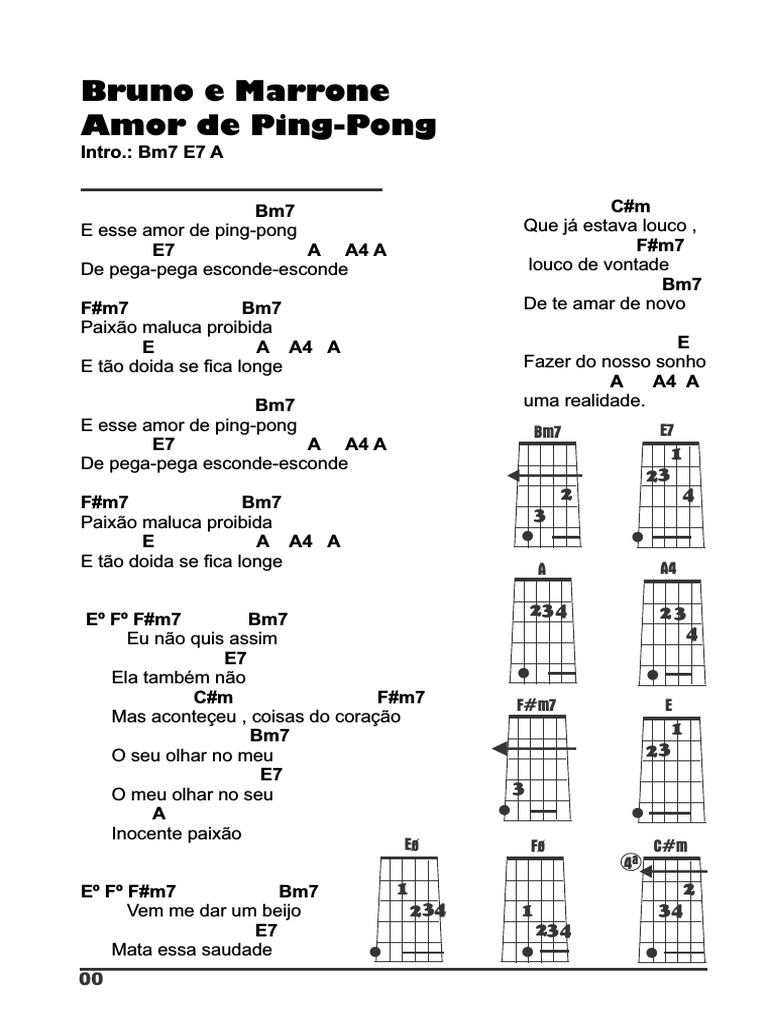 Bruno e Marrone
Amor de Ping-Pong
Intro.: Bm7 E7 A

Bm7
E esse amor de ping-pong
E7 A A4 A
De pega-pega esconde-esconde

F#m7 Bm7
Paixão maluca proibida
E A A4 A
E tão doida se fica longe

Bm7
E esse amor de ping-pong
E7 A A4 A
De pega-pega esconde-esconde

F#m7 Bm7
Paixão maluca proibida
E A A4 A
E tão doida se fica longe

Eº Fº F#m7 Bm7
Eu não quis assim
E7
Ela também não
C#m F#m7
Mas aconteçeu , coisas do coração
Bm7
O seu olhar no meu
E7
O meu olhar no seu
A
Inocente paixão

Eº Fº F#m7 Bm7
Vem me dar um beijo
E7
Mata essa saudade

C#m
Que já estava louco ,
F#m7
louco de vontade
Bm7
De te amar de novo

E
Fazer do nosso sonho
A A4 A
uma realidade.

Bm7
2
3

E7
1
23
4

A
234

A4
23
4

F#m7
3

E
1
23

Eø
1
234

Fø
1
234

C#m
4ª
2
34

00